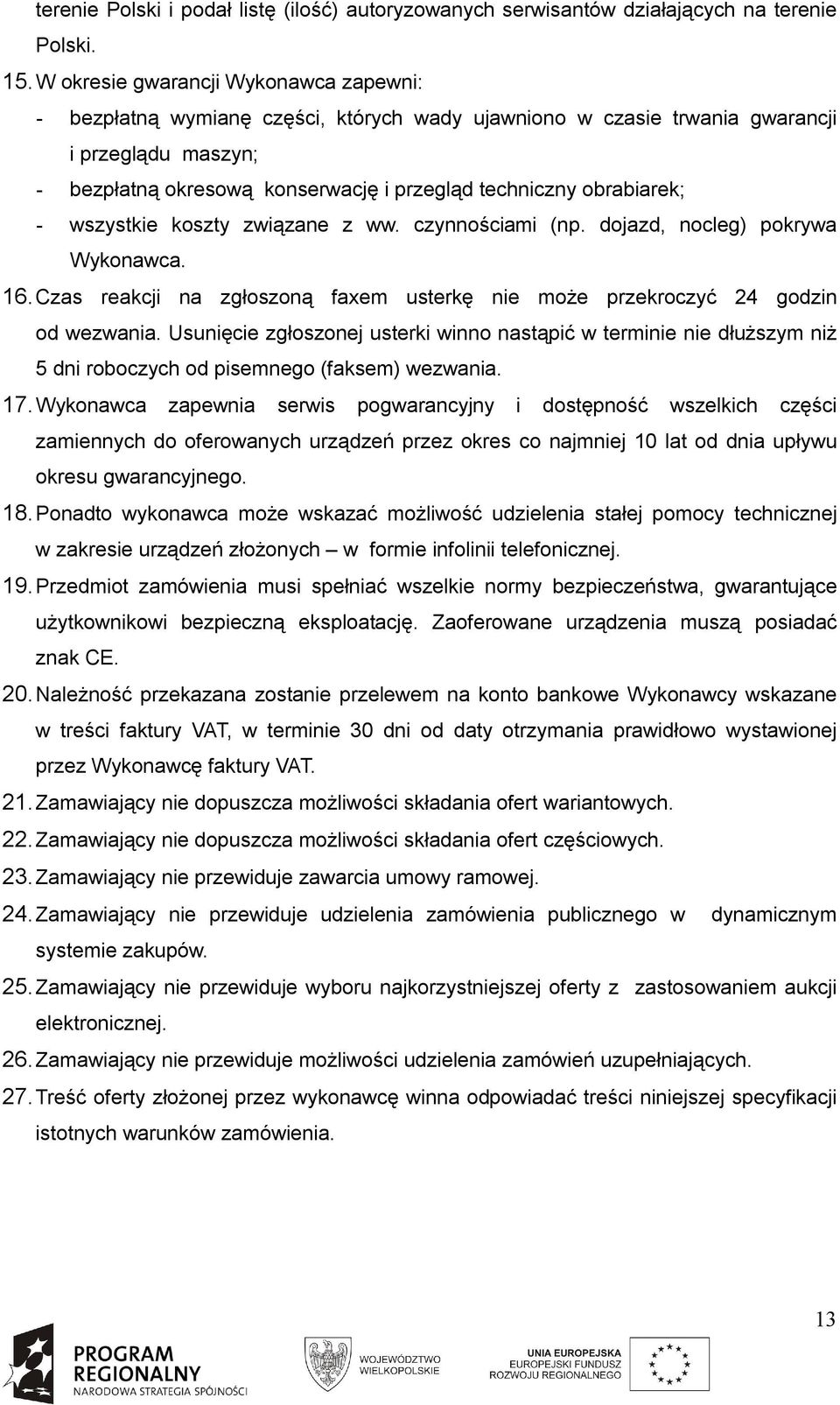 terenie Polski i podał listę (ilość) autoryzowanych serwisantów działających na terenie Polski.

15. W okresie gwarancji Wykonawca zapewni:
- bezpłatną wymianę części, których wady ujawniono w czasie trwania gwarancji i przeglądu maszyn;
- bezpłatną okresową konserwację i przegląd techniczny obrabiarek;
- wszystkie koszty związane z ww. czynnościami (np. dojazd, nocleg) pokrywa Wykonawca.

16. Czas reakcji na zgłoszoną faxem usterkę nie może przekroczyć 24 godzin od wezwania. Usunięcie zgłoszonej usterki winno nastąpić w terminie nie dłuższym niż 5 dni roboczych od pisemnego (faksem) wezwania.

17. Wykonawca zapewnia serwis pogwarancyjny i dostępność wszelkich części zamiennych do oferowanych urządzeń przez okres co najmniej 10 lat od dnia upływu okresu gwarancyjnego.

18. Ponadto wykonawca może wskazać możliwość udzielenia stałej pomocy technicznej w zakresie urządzeń złożonych – w formie infolinii telefonicznej.

19. Przedmiot zamówienia musi spełniać wszelkie normy bezpieczeństwa, gwarantujące użytkownikowi bezpieczną eksploatację. Zaoferowane urządzenia muszą posiadać znak CE.

20. Należność przekazana zostanie przelewem na konto bankowe Wykonawcy wskazane w treści faktury VAT, w terminie 30 dni od daty otrzymania prawidłowo wystawionej przez Wykonawcę faktury VAT.

21. Zamawiający nie dopuszcza możliwości składania ofert wariantowych.

22. Zamawiający nie dopuszcza możliwości składania ofert częściowych.

23. Zamawiający nie przewiduje zawarcia umowy ramowej.

24. Zamawiający nie przewiduje udzielenia zamówienia publicznego w dynamicznym systemie zakupów.

25. Zamawiający nie przewiduje wyboru najkorzystniejszej oferty z zastosowaniem aukcji elektronicznej.

26. Zamawiający nie przewiduje możliwości udzielenia zamówień uzupełniających.

27. Treść oferty złożonej przez wykonawcę winna odpowiadać treści niniejszej specyfikacji istotnych warunków zamówienia.

13

PROGRAM REGIONALNY
NARODOWA STRATEGIA SPÓJNOŚCI

WOJEWÓDZTWO WIELKOPOLSKIE

UNIA EUROPEJSKA
EUROPEJSKI FUNDUSZ ROZWOJU REGIONALNEGO